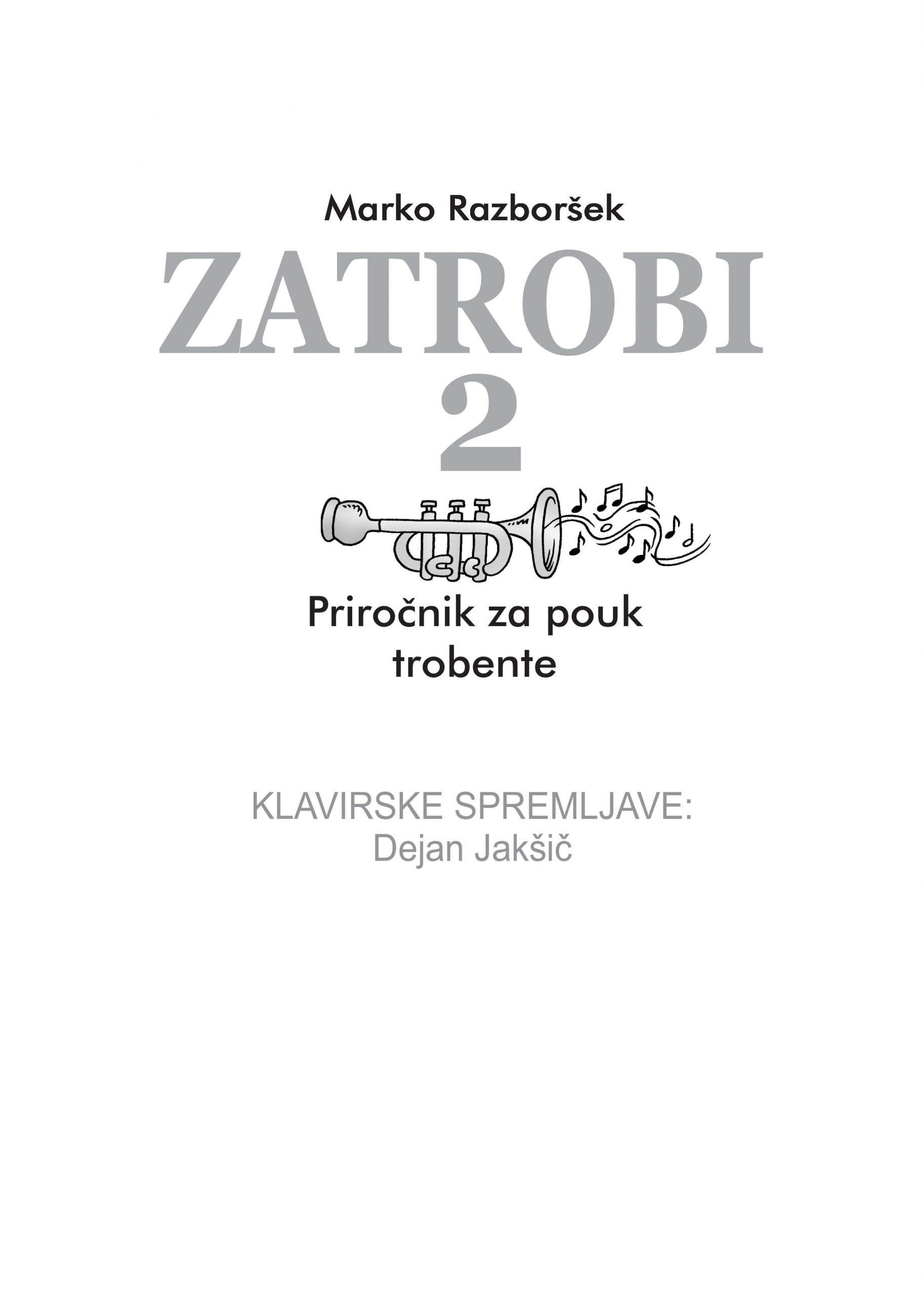 Marko Razboršek

ZATROBI
2

Priročnik za pouk
trobente

KLAVIRSKE SPREMLJAVE:
Dejan Jakšič